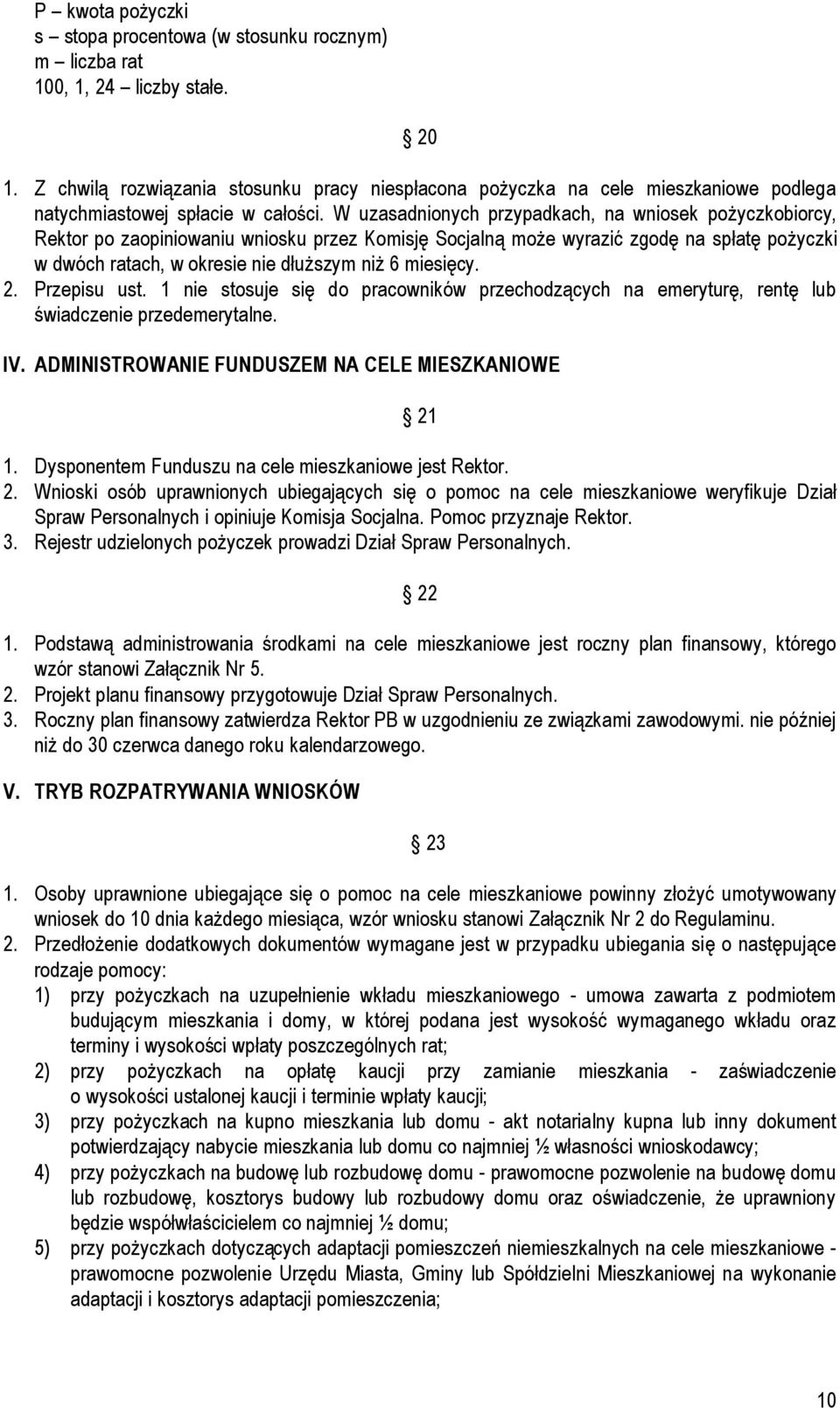 P – kwota pożyczki
s – stopa procentowa (w stosunku rocznym)
m – liczba rat
100, 1, 24 – liczby stałe.

§ 20

1. Z chwilą rozwiązania stosunku pracy niespłacona pożyczka na cele mieszkaniowe podlega natychmiastowej spłacie w całości. W uzasadnionych przypadkach, na wniosek pożyczkobiorcy, Rektor po zaopiniowaniu wniosku przez Komisję Socjalną może wyrazić zgodę na spłatę pożyczki w dwóch ratach, w okresie nie dłuższym niż 6 miesięcy.
2. Przepisu ust. 1 nie stosuje się do pracowników przechodzących na emeryturę, rentę lub świadczenie przedemerytalne.

IV. ADMINISTROWANIE FUNDUSZEM NA CELE MIESZKANIOWE

§ 21

1. Dysponentem Funduszu na cele mieszkaniowe jest Rektor.
2. Wnioski osób uprawnionych ubiegających się o pomoc na cele mieszkaniowe weryfikuje Dział Spraw Personalnych i opiniuje Komisja Socjalna. Pomoc przyznaje Rektor.
3. Rejestr udzielonych pożyczek prowadzi Dział Spraw Personalnych.

§ 22

1. Podstawą administrowania środkami na cele mieszkaniowe jest roczny plan finansowy, którego wzór stanowi Załącznik Nr 5.
2. Projekt planu finansowy przygotowuje Dział Spraw Personalnych.
3. Roczny plan finansowy zatwierdza Rektor PB w uzgodnieniu ze związkami zawodowymi. nie później niż do 30 czerwca danego roku kalendarzowego.

V. TRYB ROZPATRYWANIA WNIOSKÓW

§ 23

1. Osoby uprawnione ubiegające się o pomoc na cele mieszkaniowe powinny złożyć umotywowany wniosek do 10 dnia każdego miesiąca, wzór wniosku stanowi Załącznik Nr 2 do Regulaminu.
2. Przedłożenie dodatkowych dokumentów wymagane jest w przypadku ubiegania się o następujące rodzaje pomocy:
1) przy pożyczkach na uzupełnienie wkładu mieszkaniowego - umowa zawarta z podmiotem budującym mieszkania i domy, w której podana jest wysokość wymaganego wkładu oraz terminy i wysokości wpłaty poszczególnych rat;
2) przy pożyczkach na opłatę kaucji przy zamianie mieszkania - zaświadczenie o wysokości ustalonej kaucji i terminie wpłaty kaucji;
3) przy pożyczkach na kupno mieszkania lub domu - akt notarialny kupna lub inny dokument potwierdzający nabycie mieszkania lub domu co najmniej ½ własności wnioskodawcy;
4) przy pożyczkach na budowę lub rozbudowę domu - prawomocne pozwolenie na budowę domu lub rozbudowę, kosztorys budowy lub rozbudowy domu oraz oświadczenie, że uprawniony będzie współwłaścicielem co najmniej ½ domu;
5) przy pożyczkach dotyczących adaptacji pomieszczeń niemieszkalnych na cele mieszkaniowe - prawomocne pozwolenie Urzędu Miasta, Gminy lub Spółdzielni Mieszkaniowej na wykonanie adaptacji i kosztorys adaptacji pomieszczenia;

10